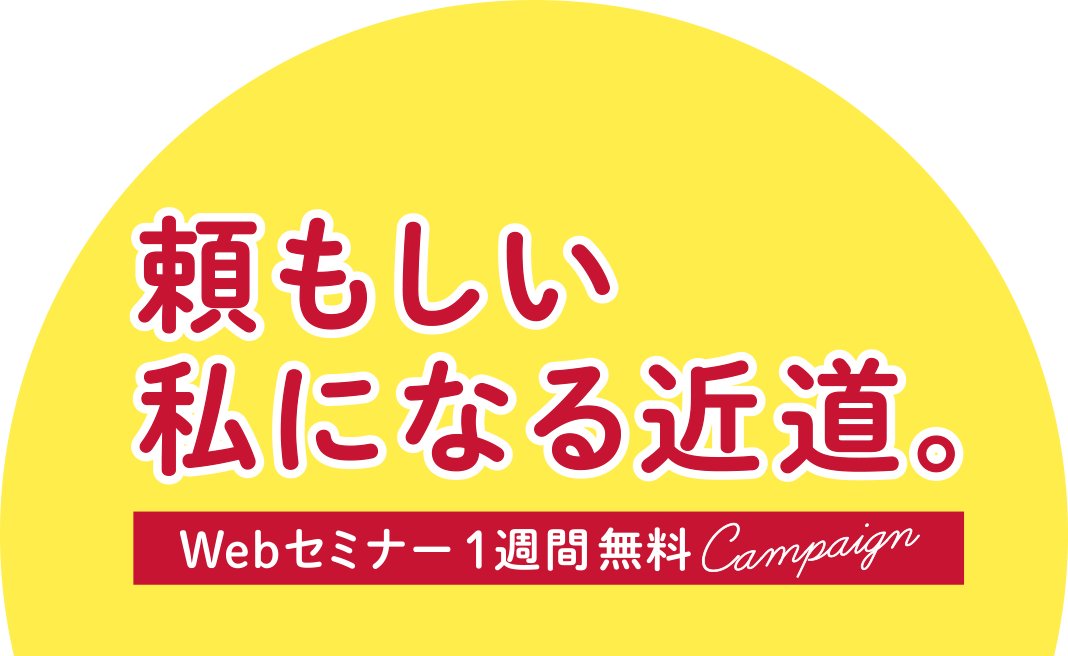 頼もしい
私になる近道。

Webセミナー1週間無料 Campaign